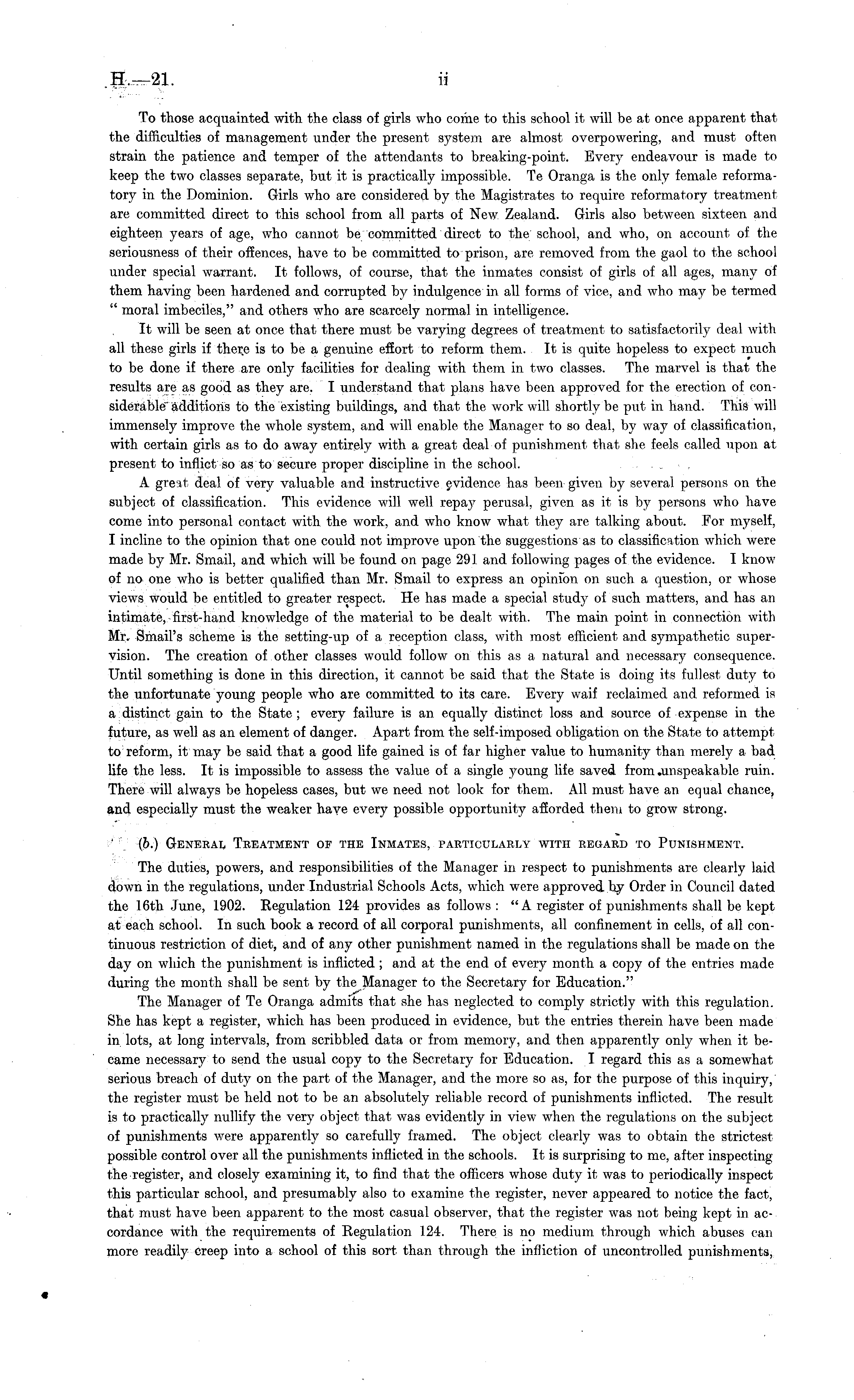 H.—21. ii

To those acquainted with the class of girls who come to this school it will be at once apparent that the difficulties of management under the present system are almost overpowering, and must often strain the patience and temper of the attendants to breaking-point. Every endeavour is made to keep the two classes separate, but it is practically impossible. Te Oranga is the only female reformatory in the Dominion. Girls who are considered by the Magistrates to require reformatory treatment are committed direct to this school from all parts of New Zealand. Girls also between sixteen and eighteen years of age, who cannot be committed direct to the school, and who, on account of the seriousness of their offences, have to be committed to prison, are removed from the gaol to the school under special warrant. It follows, of course, that the inmates consist of girls of all ages, many of them having been hardened and corrupted by indulgence in all forms of vice, and who may be termed "moral imbeciles," and others who are scarcely normal in intelligence.

It will be seen at once that there must be varying degrees of treatment to satisfactorily deal with all these girls if there is to be a genuine effort to reform them. It is quite hopeless to expect much to be done if there are only facilities for dealing with them in two classes. The marvel is that the results are as good as they are. I understand that plans have been approved for the erection of considerable additions to the existing buildings, and that the work will shortly be put in hand. This will immensely improve the whole system, and will enable the Manager to so deal, by way of classification, with certain girls as to do away entirely with a great deal of punishment that she feels called upon at present to inflict so as to secure proper discipline in the school.

A great deal of very valuable and instructive evidence has been given by several persons on the subject of classification. This evidence will well repay perusal, given as it is by persons who have come into personal contact with the work, and who know what they are talking about. For myself, I incline to the opinion that one could not improve upon the suggestions as to classification which were made by Mr. Smail, and which will be found on page 291 and following pages of the evidence. I know of no one who is better qualified than Mr. Smail to express an opinion on such a question, or whose views would be entitled to greater respect. He has made a special study of such matters, and has an intimate, first-hand knowledge of the material to be dealt with. The main point in connection with Mr. Smail's scheme is the setting-up of a reception class, with most efficient and sympathetic supervision. The creation of other classes would follow on this as a natural and necessary consequence. Until something is done in this direction, it cannot be said that the State is doing its fullest duty to the unfortunate young people who are committed to its care. Every waif reclaimed and reformed is a distinct gain to the State; every failure is an equally distinct loss and source of expense in the future, as well as an element of danger. Apart from the self-imposed obligation on the State to attempt to reform, it may be said that a good life gained is of far higher value to humanity than merely a bad life the less. It is impossible to assess the value of a single young life saved from unspeakable ruin. There will always be hopeless cases, but we need not look for them. All must have an equal chance, and especially must the weaker have every possible opportunity afforded them to grow strong.

(b.) General Treatment of the Inmates, particularly with regard to Punishment.

The duties, powers, and responsibilities of the Manager in respect to punishments are clearly laid down in the regulations, under Industrial Schools Acts, which were approved by Order in Council dated the 16th June, 1902. Regulation 124 provides as follows: "A register of punishments shall be kept at each school. In such book a record of all corporal punishments, all confinement in cells, of all continuous restriction of diet, and of any other punishment named in the regulations shall be made on the day on which the punishment is inflicted; and at the end of every month a copy of the entries made during the month shall be sent by the Manager to the Secretary for Education."

The Manager of Te Oranga admits that she has neglected to comply strictly with this regulation. She has kept a register, which has been produced in evidence, but the entries therein have been made in lots, at long intervals, from scribbled data or from memory, and then apparently only when it became necessary to send the usual copy to the Secretary for Education. I regard this as a somewhat serious breach of duty on the part of the Manager, and the more so as, for the purpose of this inquiry, the register must be held not to be an absolutely reliable record of punishments inflicted. The result is to practically nullify the very object that was evidently in view when the regulations on the subject of punishments were apparently so carefully framed. The object clearly was to obtain the strictest possible control over all the punishments inflicted in the schools. It is surprising to me, after inspecting the register, and closely examining it, to find that the officers whose duty it was to periodically inspect this particular school, and presumably also to examine the register, never appeared to notice the fact, that must have been apparent to the most casual observer, that the register was not being kept in accordance with the requirements of Regulation 124. There is no medium through which abuses can more readily creep into a school of this sort than through the infliction of uncontrolled punishments,